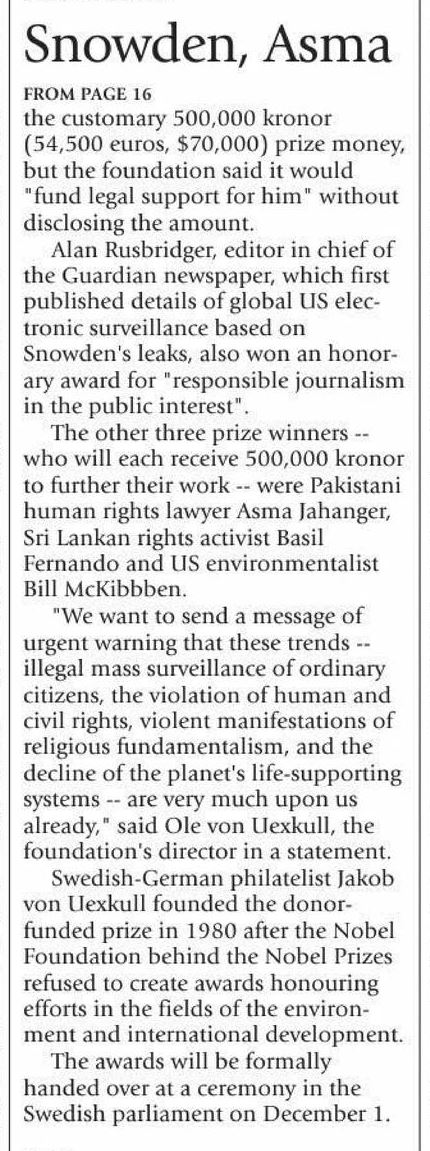 Snowden, Asma

FROM PAGE 16
the customary 500,000 kronor (54,500 euros, $70,000) prize money, but the foundation said it would "fund legal support for him" without disclosing the amount.

Alan Rusbridger, editor in chief of the Guardian newspaper, which first published details of global US electronic surveillance based on Snowden's leaks, also won an honorary award for "responsible journalism in the public interest".

The other three prize winners -- who will each receive 500,000 kronor to further their work -- were Pakistani human rights lawyer Asma Jahanger, Sri Lankan rights activist Basil Fernando and US environmentalist Bill McKibbben.

"We want to send a message of urgent warning that these trends -- illegal mass surveillance of ordinary citizens, the violation of human and civil rights, violent manifestations of religious fundamentalism, and the decline of the planet's life-supporting systems -- are very much upon us already," said Ole von Uexkull, the foundation's director in a statement.

Swedish-German philatelist Jakob von Uexkull founded the donor-funded prize in 1980 after the Nobel Foundation behind the Nobel Prizes refused to create awards honouring efforts in the fields of the environment and international development.

The awards will be formally handed over at a ceremony in the Swedish parliament on December 1.